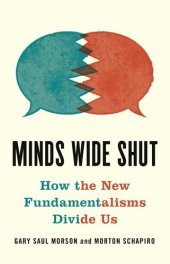 MINDS WIDE SHUT

How the New Fundamentalisms Divide Us

GARY SAUL MORSON and MORTON SCHAPIRO